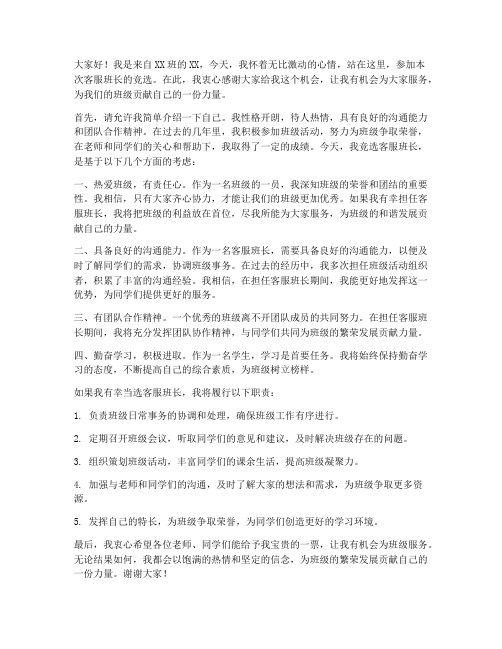 大家好！我是来自XX班的XX，今天，我怀着无比激动的心情，站在这里，参加本次客服班长的竞选。在此，我衷心感谢大家给我这个机会，让我有机会为大家服务，为我们的班级贡献自己的一份力量。

首先，请允许我简单介绍一下自己。我性格开朗，待人热情，具有良好的沟通能力和团队合作精神。在过去的几年里，我积极参加班级活动，努力为班级争取荣誉，在老师和同学们的关心和帮助下，我取得了一定的成绩。今天，我竞选客服班长，是基于以下几个方面的考虑：

一、热爱班级，有责任心。作为一名班级的一员，我深知班级的荣誉和团结的重要性。我相信，只有大家齐心协力，才能让我们的班级更加优秀。如果我有幸担任客服班长，我将把班级的利益放在首位，尽我所能为大家服务，为班级的和谐发展贡献自己的力量。

二、具备良好的沟通能力。作为一名客服班长，需要具备良好的沟通能力，以便及时了解同学们的需求，协调班级事务。在过去的经历中，我多次担任班级活动组织者，积累了丰富的沟通经验。我相信，在担任客服班长期间，我能更好地发挥这一优势，为同学们提供更好的服务。

三、有团队合作精神。一个优秀的班级离不开团队成员的共同努力。在担任客服班长期间，我将充分发挥团队协作精神，与同学们共同为班级的繁荣发展贡献力量。

四、勤奋学习，积极进取。作为一名学生，学习是首要任务。我将始终保持勤奋学习的态度，不断提高自己的综合素质，为班级树立榜样。

如果我有幸当选客服班长，我将履行以下职责：

1. 负责班级日常事务的协调和处理，确保班级工作有序进行。

2. 定期召开班级会议，听取同学们的意见和建议，及时解决班级存在的问题。

3. 组织策划班级活动，丰富同学们的课余生活，提高班级凝聚力。

4. 加强与老师和同学们的沟通，及时了解大家的想法和需求，为班级争取更多资源。

5. 发挥自己的特长，为班级争取荣誉，为同学们创造更好的学习环境。

最后，我衷心希望各位老师、同学们能给予我宝贵的一票，让我有机会为班级服务。无论结果如何，我都会以饱满的热情和坚定的信念，为班级的繁荣发展贡献自己的一份力量。谢谢大家！